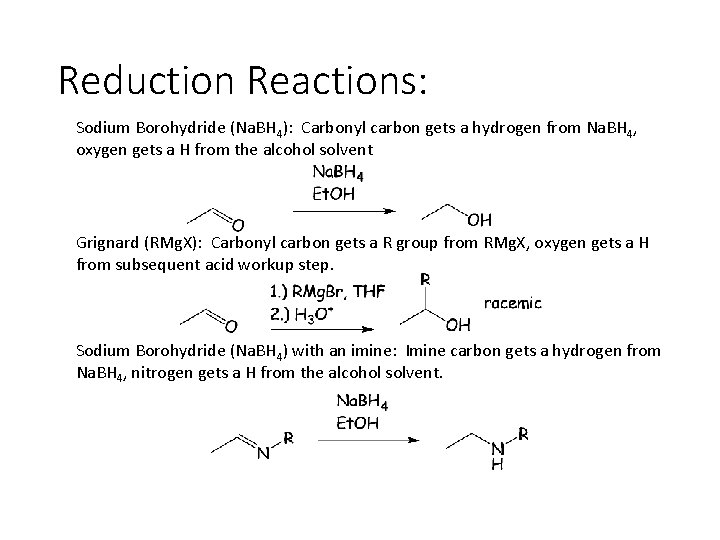 Reduction Reactions:

Sodium Borohydride ($NaBH_4$): Carbonyl carbon gets a hydrogen from $NaBH_4$, oxygen gets a H from the alcohol solvent

$NaBH_4$
EtOH

O

OH

Grignard (RMgX): Carbonyl carbon gets a R group from RMgX, oxygen gets a H from subsequent acid workup step.

1.) RMgBr, THF
2.) $H_3O^+$

O

R

OH

racemic

Sodium Borohydride ($NaBH_4$) with an imine: Imine carbon gets a hydrogen from $NaBH_4$, nitrogen gets a H from the alcohol solvent.

$NaBH_4$
EtOH

N
R

N
H
R